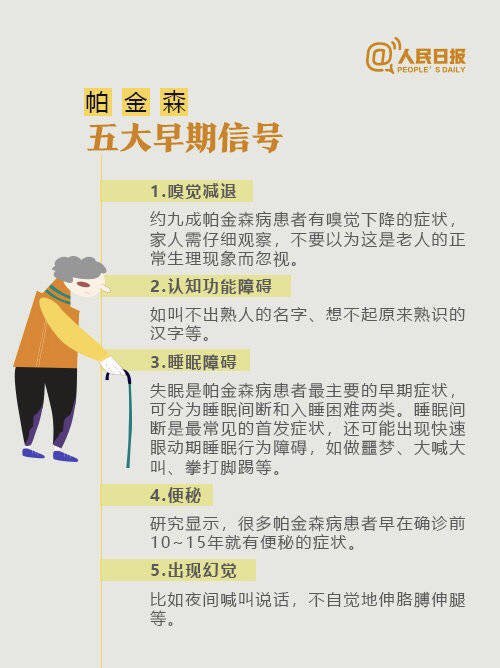 @人民日报
PEOPLE'S DAILY

帕金森

五大早期信号

1.嗅觉减退

约九成帕金森病患者有嗅觉下降的症状，家人需仔细观察，不要以为这是老人的正常生理现象而忽视。

2.认知功能障碍

如叫不出熟人的名字、想不起原来熟识的汉字等。

3.睡眠障碍

失眠是帕金森病患者最主要的早期症状，可分为睡眠间断和入睡困难两类。睡眠间断是最常见的首发症状，还可能出现快速眼动期睡眠行为障碍，如做噩梦、大喊大叫、拳打脚踢等。

4.便秘

研究显示，很多帕金森病患者早在确诊前10~15年就有便秘的症状。

5.出现幻觉

比如夜间喊叫说话，不自觉地伸胳膊伸腿等。